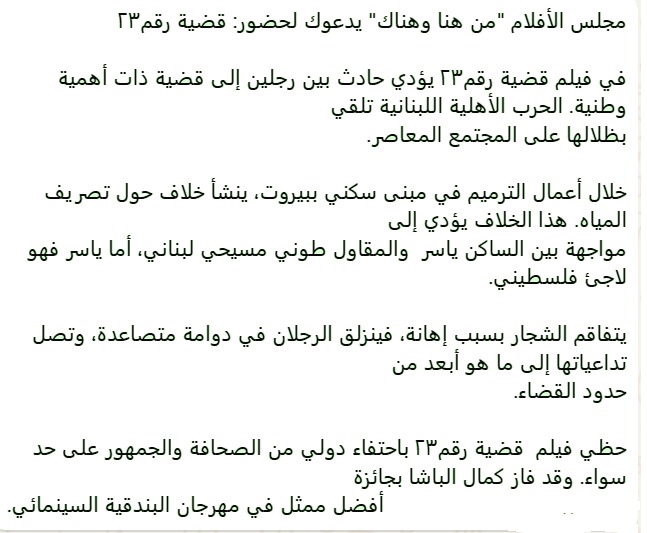 مجلس الأفلام "من هنا وهناك" يدعوك لحضور: قضية رقم٢٣

في فيلم قضية رقم٢٣ يؤدي حادث بين رجلين إلى قضية ذات أهمية وطنية. الحرب الأهلية اللبنانية تلقي
بظلالها على المجتمع المعاصر.

خلال أعمال الترميم في مبنى سكني ببيروت، ينشأ خلاف حول تصريف المياه. هذا الخلاف يؤدي إلى
مواجهة بين الساكن ياسر والمقاول طوني مسيحي لبناني، أما ياسر فهو لاجئ فلسطيني.

يتفاقم الشجار بسبب إهانة، فينزلق الرجلان في دوامة متصاعدة، وتصل تداعياتها إلى ما هو أبعد من
حدود القضاء.

حظي فيلم قضية رقم٢٣ باحتفاء دولي من الصحافة والجمهور على حد سواء. وقد فاز كمال الباشا بجائزة
أفضل ممثل في مهرجان البندقية السينمائي.